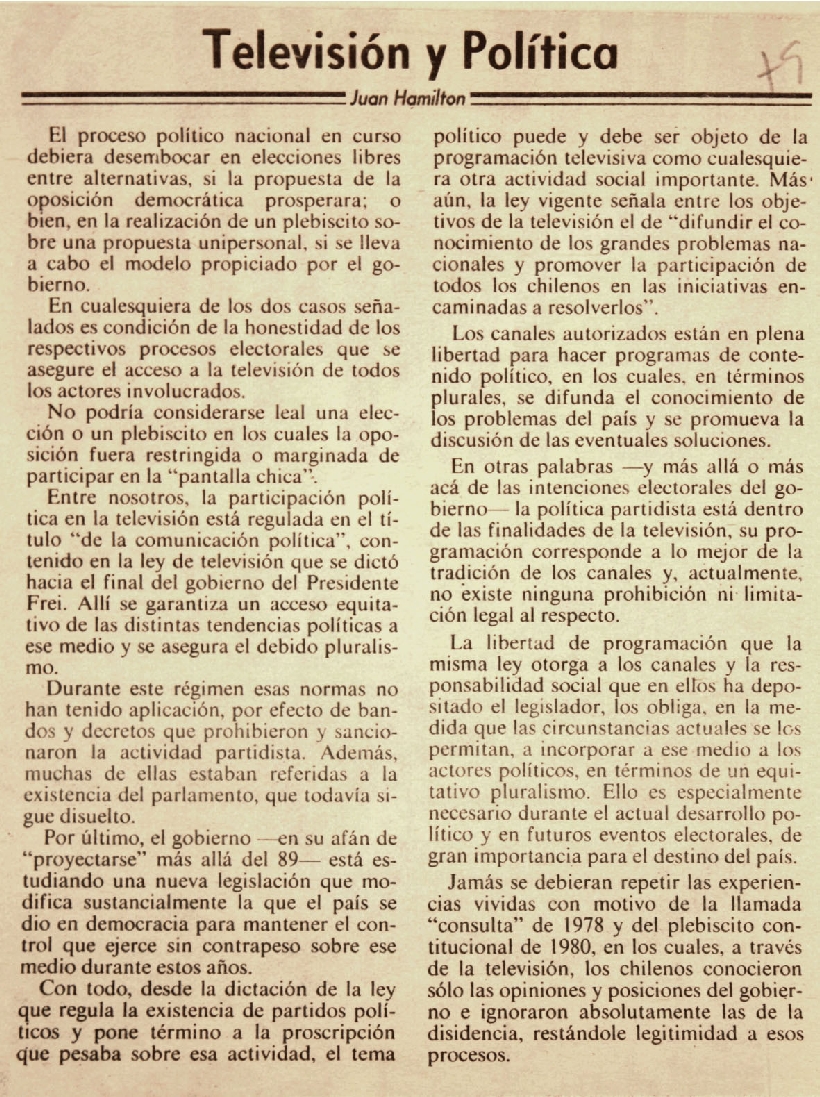 Televisión y Política

Juan Hamilton

El proceso político nacional en curso debiera desembocar en elecciones libres entre alternativas, si la propuesta de la oposición democrática prosperara; o bien, en la realización de un plebiscito sobre una propuesta unipersonal, si se lleva a cabo el modelo propiciado por el gobierno.

En cualesquiera de los dos casos señalados es condición de la honestidad de los respectivos procesos electorales que se asegure el acceso a la televisión de todos los actores involucrados.

No podría considerarse leal una elección o un plebiscito en los cuales la oposición fuera restringida o marginada de participar en la "pantalla chica".

Entre nosotros, la participación política en la televisión está regulada en el título "de la comunicación política", contenido en la ley de televisión que se dictó hacia el final del gobierno del Presidente Frei. Allí se garantiza un acceso equitativo de las distintas tendencias políticas a ese medio y se asegura el debido pluralismo.

Durante este régimen esas normas no han tenido aplicación, por efecto de bandos y decretos que prohibieron y sancionaron la actividad partidista. Además, muchas de ellas estaban referidas a la existencia del parlamento, que todavía sigue disuelto.

Por último, el gobierno —en su afán de "proyectarse" más allá del 89— está estudiando una nueva legislación que modifica sustancialmente la que el país se dio en democracia para mantener el control que ejerce sin contrapeso sobre ese medio durante estos años.

Con todo, desde la dictación de la ley que regula la existencia de partidos políticos y pone término a la proscripción que pesaba sobre esa actividad, el tema político puede y debe ser objeto de la programación televisiva como cualesquiera otra actividad social importante. Más aún, la ley vigente señala entre los objetivos de la televisión el de "difundir el conocimiento de los grandes problemas nacionales y promover la participación de todos los chilenos en las iniciativas encaminadas a resolverlos".

Los canales autorizados están en plena libertad para hacer programas de contenido político, en los cuales, en términos plurales, se difunda el conocimiento de los problemas del país y se promueva la discusión de las eventuales soluciones.

En otras palabras —y más allá o más acá de las intenciones electorales del gobierno— la política partidista está dentro de las finalidades de la televisión, su programación corresponde a lo mejor de la tradición de los canales y, actualmente, no existe ninguna prohibición ni limitación legal al respecto.

La libertad de programación que la misma ley otorga a los canales y la responsabilidad social que en ellos ha depositado el legislador, los obliga, en la medida que las circunstancias actuales se los permitan, a incorporar a ese medio a los actores políticos, en términos de un equitativo pluralismo. Ello es especialmente necesario durante el actual desarrollo político y en futuros eventos electorales, de gran importancia para el destino del país.

Jamás se debieran repetir las experiencias vividas con motivo de la llamada "consulta" de 1978 y del plebiscito contitucional de 1980, en los cuales, a través de la televisión, los chilenos conocieron sólo las opiniones y posiciones del gobierno e ignoraron absolutamente las de la disidencia, restándole legitimidad a esos procesos.